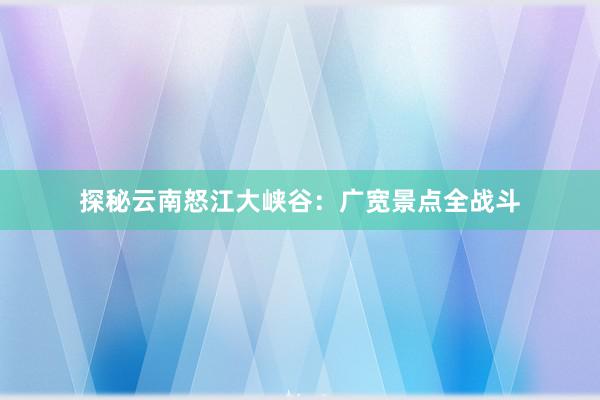 探秘云南怒江大峡谷：广宽景点全战斗